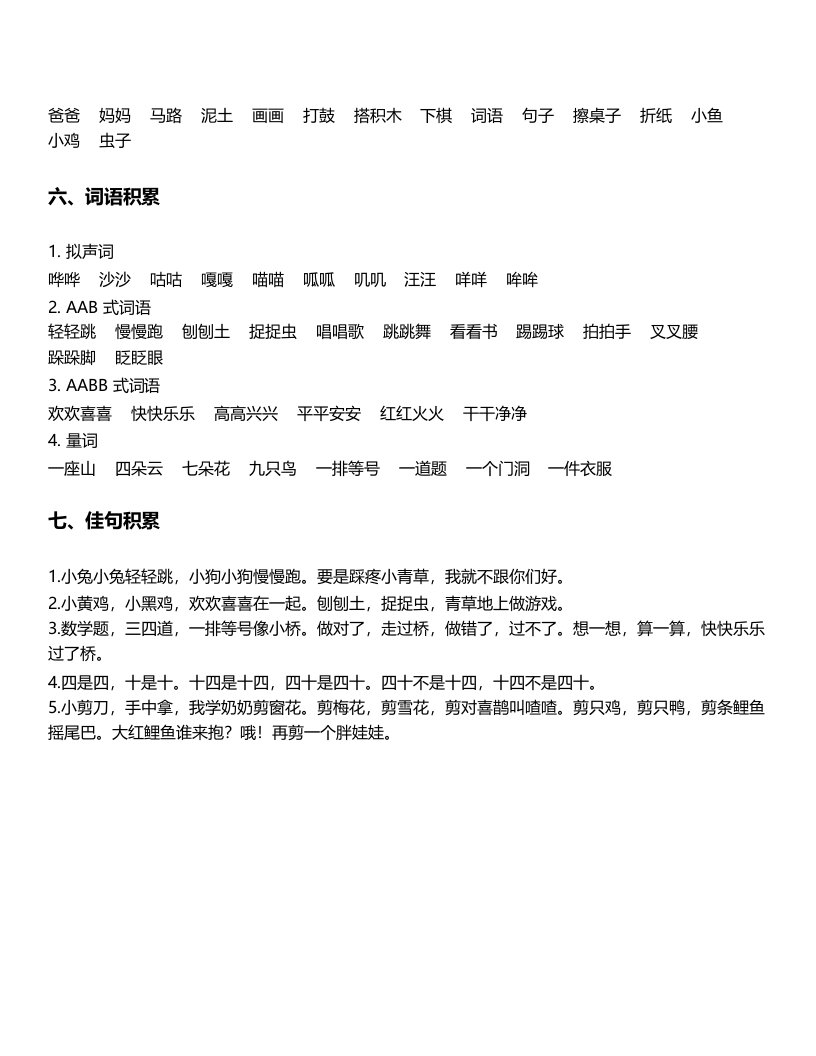 爸爸　妈妈　马路　泥土　画画　打鼓　搭积木　下棋　词语　句子　擦桌子　折纸　小鱼　小鸡　虫子

六、词语积累

1. 拟声词
哗哗　沙沙　咕咕　嘎嘎　喵喵　呱呱　叽叽　汪汪　咩咩　哞哞
2. AAB 式词语
轻轻跳　慢慢跑　刨刨土　捉捉虫　唱唱歌　跳跳舞　看看书　踢踢球　拍拍手　叉叉腰　跺跺脚　眨眨眼
3. AABB 式词语
欢欢喜喜　快快乐乐　高高兴兴　平平安安　红红火火　干干净净
4. 量词
一座山　四朵云　七朵花　九只鸟　一排等号　一道题　一个门洞　一件衣服

七、佳句积累

1.小兔小兔轻轻跳，小狗小狗慢慢跑。要是踩疼小青草，我就不跟你们好。
2.小黄鸡，小黑鸡，欢欢喜喜在一起。刨刨土，捉捉虫，青草地上做游戏。
3.数学题，三四道，一排等号像小桥。做对了，走过桥，做错了，过不了。想一想，算一算，快快乐乐过了桥。
4.四是四，十是十。十四是十四，四十是四十。四十不是十四，十四不是四十。
5.小剪刀，手中拿，我学奶奶剪窗花。剪梅花，剪雪花，剪对喜鹊叫喳喳。剪只鸡，剪只鸭，剪条鲤鱼摇尾巴。大红鲤鱼谁来抱？哦！再剪一个胖娃娃。